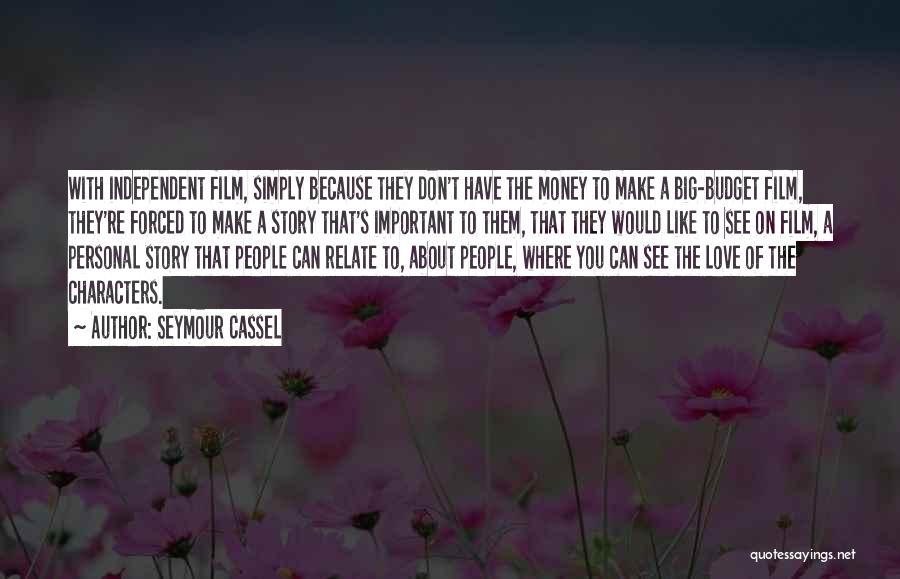 WITH INDEPENDENT FILM, SIMPLY BECAUSE THEY DON'T HAVE THE MONEY TO MAKE A BIG-BUDGET FILM, THEY'RE FORCED TO MAKE A STORY THAT'S IMPORTANT TO THEM, THAT THEY WOULD LIKE TO SEE ON FILM, A PERSONAL STORY THAT PEOPLE CAN RELATE TO, ABOUT PEOPLE, WHERE YOU CAN SEE THE LOVE OF THE CHARACTERS.

~ AUTHOR: SEYMOUR CASSEL

quotessayings.net